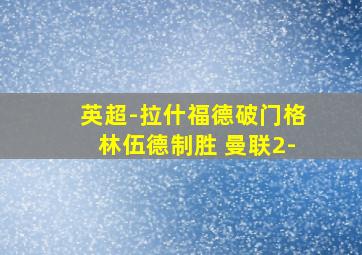 英超-拉什福德破门格林伍德制胜 曼联2-